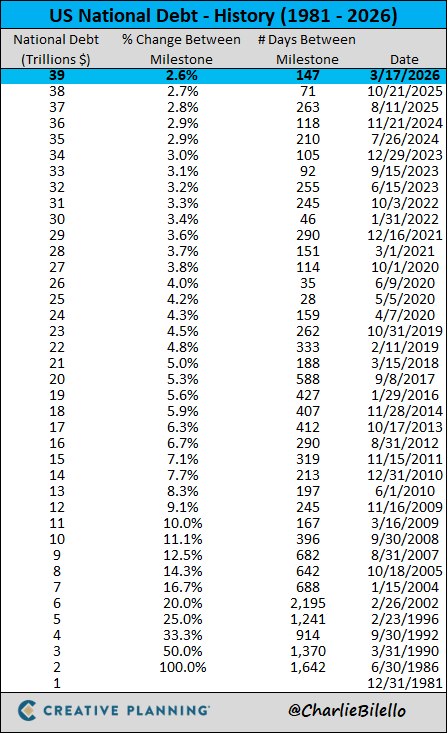 US National Debt - History (1981 - 2026)

| National Debt (Trillions $) | % Change Between Milestone | # Days Between Milestone | Date |
|---|---|---|---|
| 39 | 2.6% | 147 | 3/17/2026 |
| 38 | 2.7% | 71 | 10/21/2025 |
| 37 | 2.8% | 263 | 8/11/2025 |
| 36 | 2.9% | 118 | 11/21/2024 |
| 35 | 2.9% | 210 | 7/26/2024 |
| 34 | 3.0% | 105 | 12/29/2023 |
| 33 | 3.1% | 92 | 9/15/2023 |
| 32 | 3.2% | 255 | 6/15/2023 |
| 31 | 3.3% | 245 | 10/3/2022 |
| 30 | 3.4% | 46 | 1/31/2022 |
| 29 | 3.6% | 290 | 12/16/2021 |
| 28 | 3.7% | 151 | 3/1/2021 |
| 27 | 3.8% | 114 | 10/1/2020 |
| 26 | 4.0% | 35 | 6/9/2020 |
| 25 | 4.2% | 28 | 5/5/2020 |
| 24 | 4.3% | 159 | 4/7/2020 |
| 23 | 4.5% | 262 | 10/31/2019 |
| 22 | 4.8% | 333 | 2/11/2019 |
| 21 | 5.0% | 188 | 3/15/2018 |
| 20 | 5.3% | 588 | 9/8/2017 |
| 19 | 5.6% | 427 | 1/29/2016 |
| 18 | 5.9% | 407 | 11/28/2014 |
| 17 | 6.3% | 412 | 10/17/2013 |
| 16 | 6.7% | 290 | 8/31/2012 |
| 15 | 7.1% | 319 | 11/15/2011 |
| 14 | 7.7% | 213 | 12/31/2010 |
| 13 | 8.3% | 197 | 6/1/2010 |
| 12 | 9.1% | 245 | 11/16/2009 |
| 11 | 10.0% | 167 | 3/16/2009 |
| 10 | 11.1% | 396 | 9/30/2008 |
| 9 | 12.5% | 682 | 8/31/2007 |
| 8 | 14.3% | 642 | 10/18/2005 |
| 7 | 16.7% | 688 | 1/15/2004 |
| 6 | 20.0% | 2,195 | 2/26/2002 |
| 5 | 25.0% | 1,241 | 2/23/1996 |
| 4 | 33.3% | 914 | 9/30/1992 |
| 3 | 50.0% | 1,370 | 3/31/1990 |
| 2 | 100.0% | 1,642 | 6/30/1986 |
| 1 | | | 12/31/1981 |

CREATIVE PLANNING

@CharlieBilello